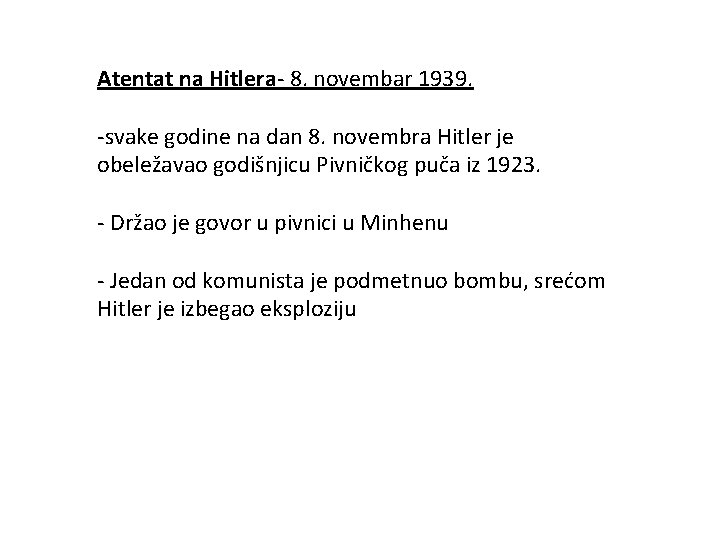 Atentat na Hitlera- 8. novembar 1939.

-svake godine na dan 8. novembra Hitler je obeležavao godišnjicu Pivničkog puča iz 1923.

- Držao je govor u pivnici u Minhenu

- Jedan od komunista je podmetnuo bombu, srećom Hitler je izbegao eksploziju